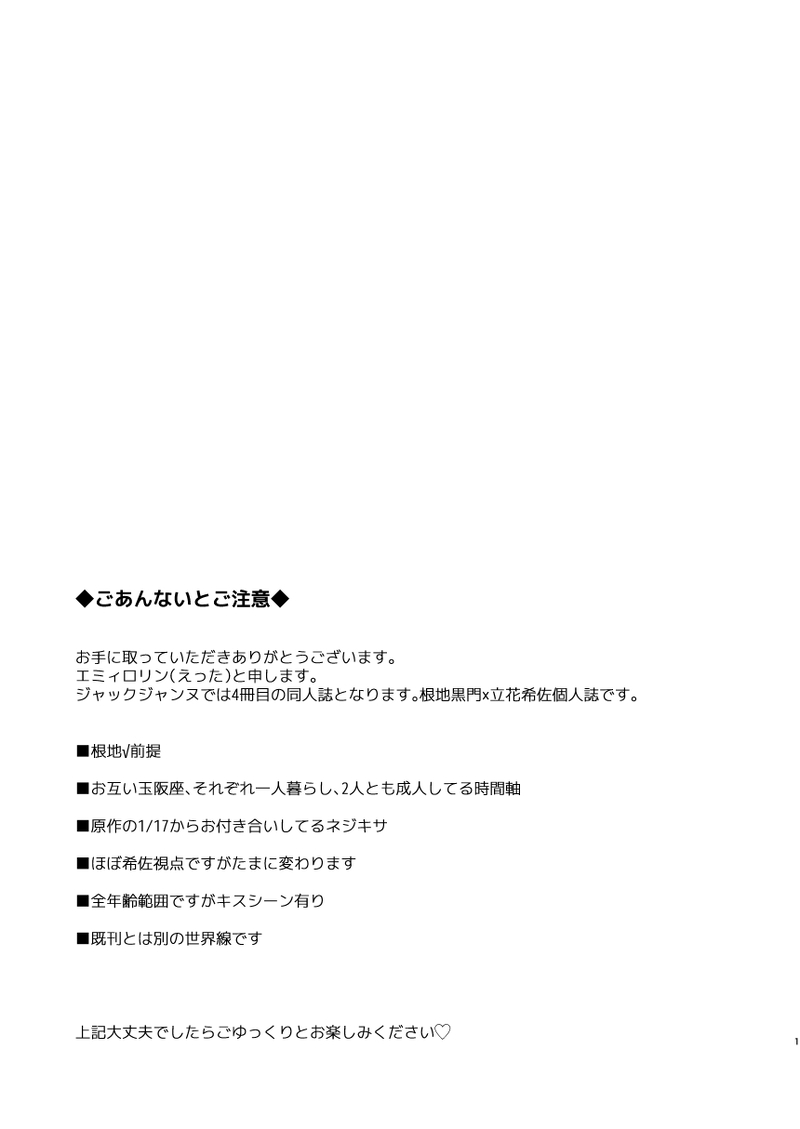 ◆ごあんないとご注意◆

お手に取っていただきありがとうございます。
エミィロリン(えった)と申します。
ジャックジャンヌでは4冊目の同人誌となります。根地黒門×立花希佐個人誌です。

■根地√前提

■お互い玉阪座、それぞれ一人暮らし、2人とも成人してる時間軸

■原作の1/17からお付き合いしてるネジキサ

■ほぼ希佐視点ですがたまに変わります

■全年齢範囲ですがキスシーン有り

■既刊とは別の世界線です

上記大丈夫でしたらごゆっくりとお楽しみください♡

1